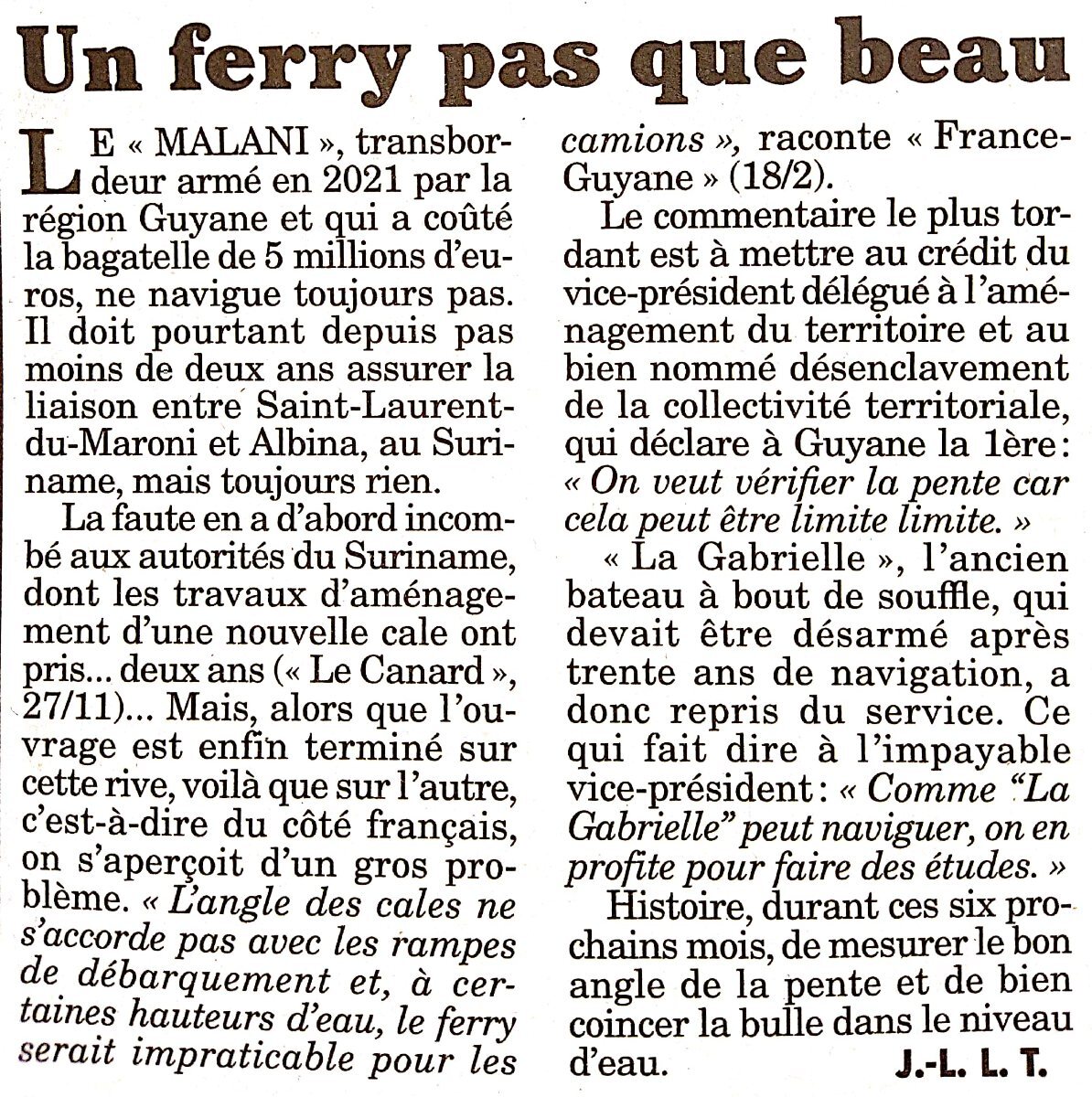 Un ferry pas que beau

LE « MALANI », transbordeur armé en 2021 par la région Guyane et qui a coûté la bagatelle de 5 millions d'euros, ne navigue toujours pas. Il doit pourtant depuis pas moins de deux ans assurer la liaison entre Saint-Laurent-du-Maroni et Albina, au Suriname, mais toujours rien.

La faute en a d'abord incombé aux autorités du Suriname, dont les travaux d'aménagement d'une nouvelle cale ont pris... deux ans (« Le Canard », 27/11)... Mais, alors que l'ouvrage est enfin terminé sur cette rive, voilà que sur l'autre, c'est-à-dire du côté français, on s'aperçoit d'un gros problème. « L'angle des cales ne s'accorde pas avec les rampes de débarquement et, à certaines hauteurs d'eau, le ferry serait impraticable pour les camions », raconte « France-Guyane » (18/2).

Le commentaire le plus tordant est à mettre au crédit du vice-président délégué à l'aménagement du territoire et au bien nommé désenclavement de la collectivité territoriale, qui déclare à Guyane la 1ère : « On veut vérifier la pente car cela peut être limite limite. »

« La Gabrielle », l'ancien bateau à bout de souffle, qui devait être désarmé après trente ans de navigation, a donc repris du service. Ce qui fait dire à l'impayable vice-président : « Comme "La Gabrielle" peut naviguer, on en profite pour faire des études. »

Histoire, durant ces six prochains mois, de mesurer le bon angle de la pente et de bien coincer la bulle dans le niveau d'eau. J.-L. L. T.